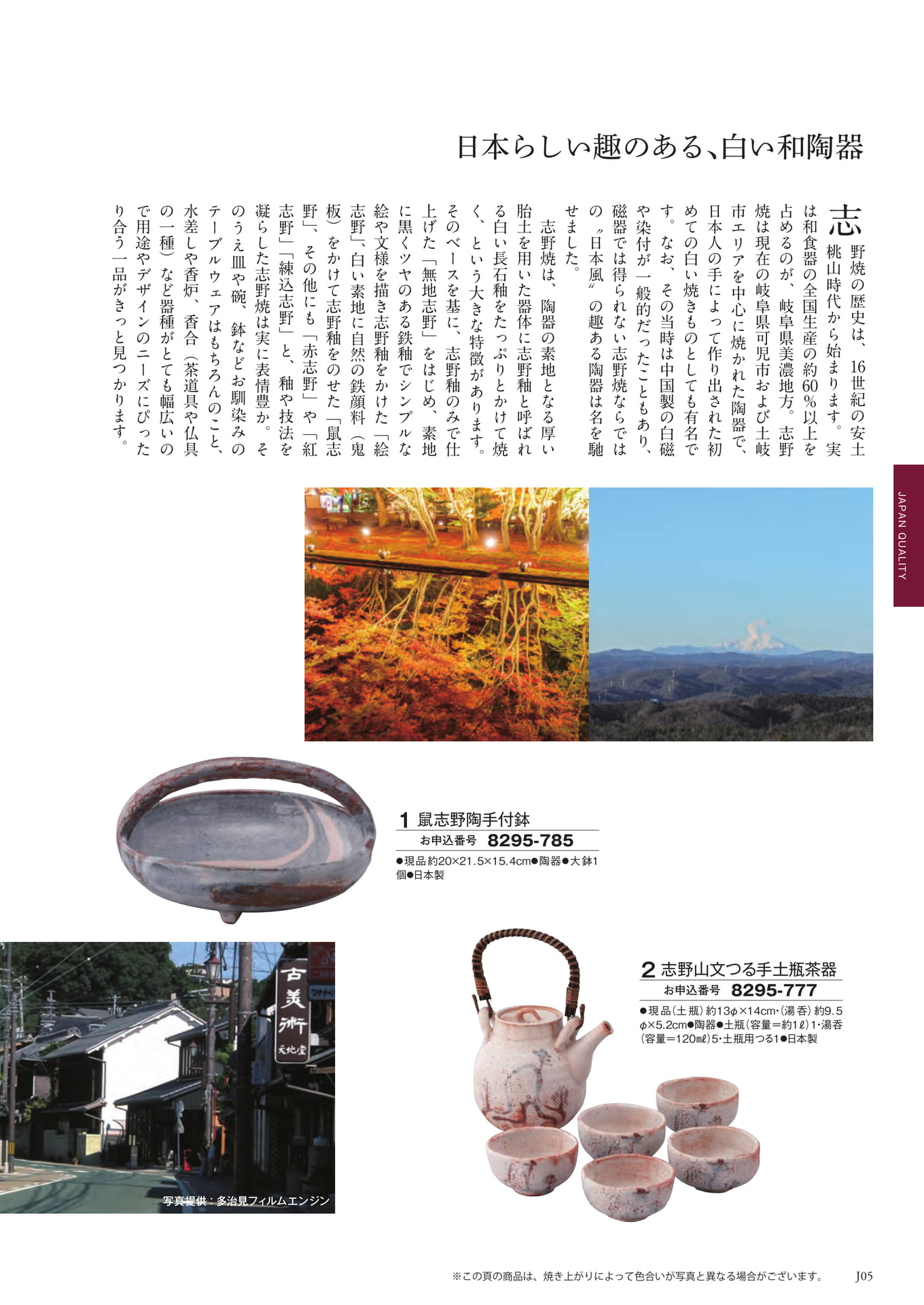 日本らしい趣のある、白い和陶器

志野焼の歴史は、16世紀の安土桃山時代から始まります。実は和食器の全国生産の約60%以上を占めるのが、岐阜県美濃地方。志野焼は現在の岐阜県可児市および土岐市エリアを中心に焼かれた陶器で、日本人の手によって作り出された初めての白い焼きものとしても有名です。なお、その当時は中国製の白磁や染付が一般的だったこともあり、磁器では得られない志野焼ならではの〝日本風〟の趣ある陶器は名を馳せました。

志野焼は、陶器の素地となる厚い胎土を用いた器体に志野釉と呼ばれる白い長石釉をたっぷりとかけて焼く、という大きな特徴があります。そのベースを基に、志野釉のみで仕上げた「無地志野」をはじめ、素地に黒くツヤのある鉄釉でシンプルな絵や文様を描き志野釉をかけた「絵志野」、白い素地に自然の鉄顔料（鬼板）をかけて志野釉をのせた「鼠志野」、その他にも「赤志野」や「紅志野」「練込志野」と、釉や技法を凝らした志野焼は実に表情豊か。そのうえ皿や碗、鉢などお馴染みのテーブルウェアはもちろんのこと、水差しや香炉、香合（茶道具や仏具の一種）など器種がとても幅広いので用途やデザインのニーズにぴったり合う一品がきっと見つかります。

JAPAN QUALITY

1 鼠志野陶手付鉢
お申込番号 8295-785
●現品 約20×21.5×15.4cm●陶器●大鉢1個●日本製

2 志野山文つる手土瓶茶器
お申込番号 8295-777
●現品（土瓶）約13φ×14cm・（湯呑）約9.5φ×5.2cm●陶器●土瓶（容量＝約1ℓ）1・湯呑（容量＝120mℓ）5・土瓶用つる1●日本製

古美術 天地堂

写真提供：多治見フィルムエンジン

※この頁の商品は、焼き上がりによって色合いが写真と異なる場合がございます。 J05